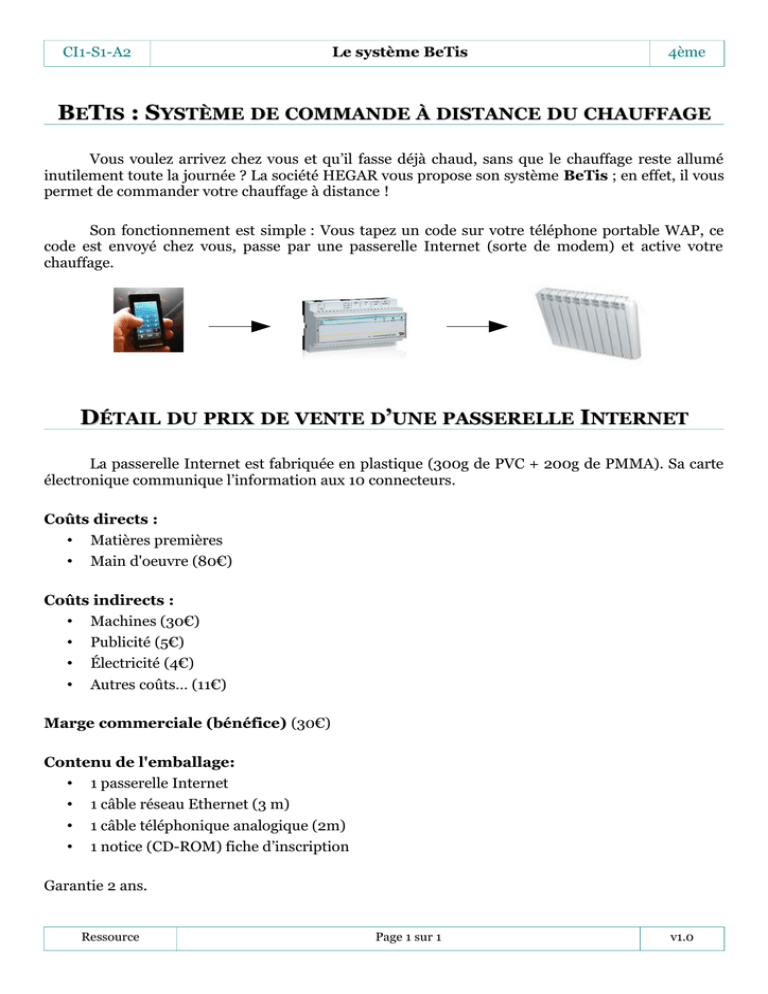 CI1-S1-A2 Le système BeTis 4ème

BETIS : SYSTÈME DE COMMANDE À DISTANCE DU CHAUFFAGE

Vous voulez arrivez chez vous et qu'il fasse déjà chaud, sans que le chauffage reste allumé inutilement toute la journée ? La société HEGAR vous propose son système BeTis ; en effet, il vous permet de commander votre chauffage à distance !

Son fonctionnement est simple : Vous tapez un code sur votre téléphone portable WAP, ce code est envoyé chez vous, passe par une passerelle Internet (sorte de modem) et active votre chauffage.

DÉTAIL DU PRIX DE VENTE D'UNE PASSERELLE INTERNET

La passerelle Internet est fabriquée en plastique (300g de PVC + 200g de PMMA). Sa carte électronique communique l'information aux 10 connecteurs.

Coûts directs :
• Matières premières
• Main d'oeuvre (80€)

Coûts indirects :
• Machines (30€)
• Publicité (5€)
• Électricité (4€)
• Autres coûts... (11€)

Marge commerciale (bénéfice) (30€)

Contenu de l'emballage:
• 1 passerelle Internet
• 1 câble réseau Ethernet (3 m)
• 1 câble téléphonique analogique (2m)
• 1 notice (CD-ROM) fiche d'inscription

Garantie 2 ans.

Ressource Page 1 sur 1 v1.0